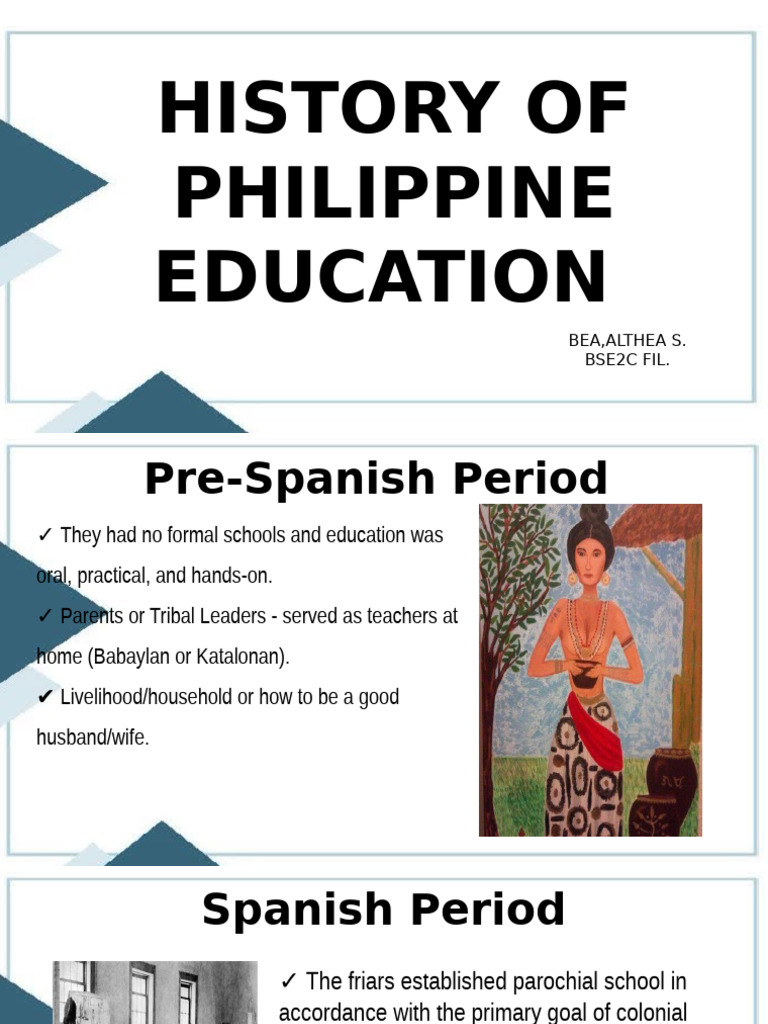 HISTORY OF PHILIPPINE EDUCATION

BEA,ALTHEA S.
BSE2C FIL.

Pre-Spanish Period

✓ They had no formal schools and education was oral, practical, and hands-on.

✓ Parents or Tribal Leaders - served as teachers at home (Babaylan or Katalonan).

✔ Livelihood/household or how to be a good husband/wife.

Spanish Period

✓ The friars established parochial school in accordance with the primary goal of colonial